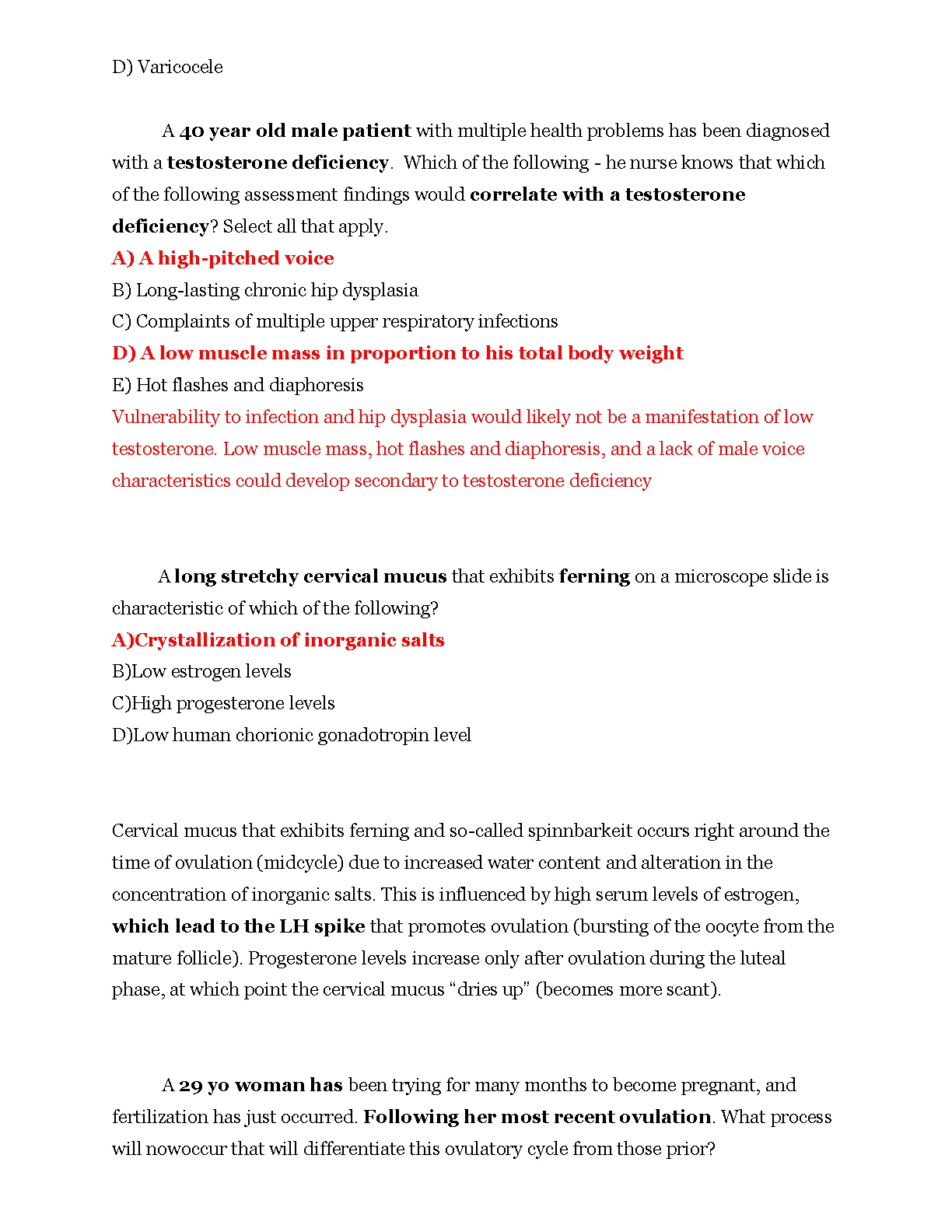 D) Varicocele

A 40 year old male patient with multiple health problems has been diagnosed with a testosterone deficiency. Which of the following - he nurse knows that which of the following assessment findings would correlate with a testosterone deficiency? Select all that apply.
A) A high-pitched voice
B) Long-lasting chronic hip dysplasia
C) Complaints of multiple upper respiratory infections
D) A low muscle mass in proportion to his total body weight
E) Hot flashes and diaphoresis
Vulnerability to infection and hip dysplasia would likely not be a manifestation of low testosterone. Low muscle mass, hot flashes and diaphoresis, and a lack of male voice characteristics could develop secondary to testosterone deficiency

A long stretchy cervical mucus that exhibits ferning on a microscope slide is characteristic of which of the following?
A)Crystallization of inorganic salts
B)Low estrogen levels
C)High progesterone levels
D)Low human chorionic gonadotropin level

Cervical mucus that exhibits ferning and so-called spinnbarkeit occurs right around the time of ovulation (midcycle) due to increased water content and alteration in the concentration of inorganic salts. This is influenced by high serum levels of estrogen, which lead to the LH spike that promotes ovulation (bursting of the oocyte from the mature follicle). Progesterone levels increase only after ovulation during the luteal phase, at which point the cervical mucus “dries up” (becomes more scant).

A 29 yo woman has been trying for many months to become pregnant, and fertilization has just occurred. Following her most recent ovulation. What process will nowoccur that will differentiate this ovulatory cycle from those prior?